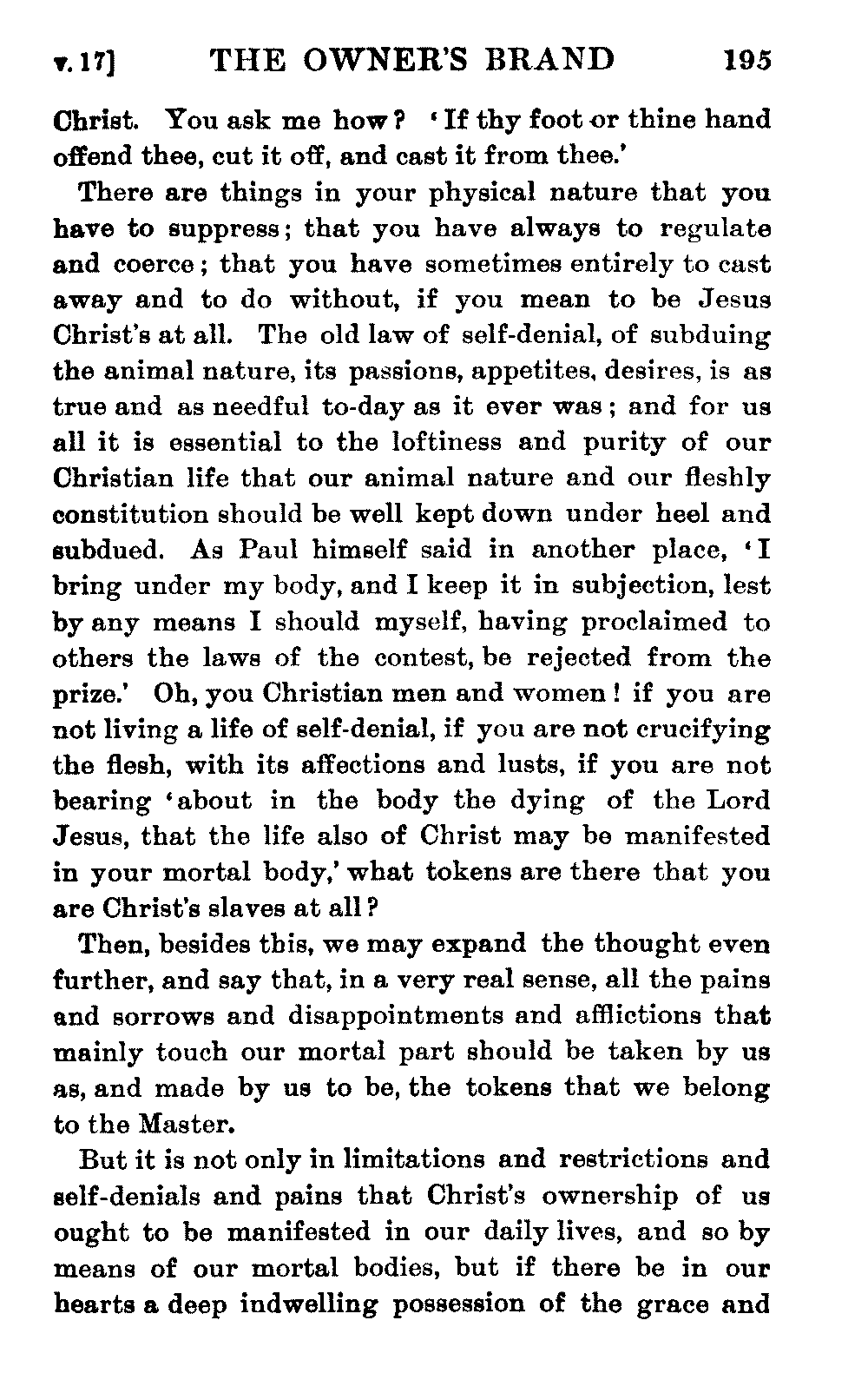 v. 17] THE OWNER'S BRAND 195

Christ. You ask me how? 'If thy foot or thine hand offend thee, cut it off, and cast it from thee.'

There are things in your physical nature that you have to suppress; that you have always to regulate and coerce; that you have sometimes entirely to cast away and to do without, if you mean to be Jesus Christ's at all. The old law of self-denial, of subduing the animal nature, its passions, appetites, desires, is as true and as needful to-day as it ever was; and for us all it is essential to the loftiness and purity of our Christian life that our animal nature and our fleshly constitution should be well kept down under heel and subdued. As Paul himself said in another place, 'I bring under my body, and I keep it in subjection, lest by any means I should myself, having proclaimed to others the laws of the contest, be rejected from the prize.' Oh, you Christian men and women! if you are not living a life of self-denial, if you are not crucifying the flesh, with its affections and lusts, if you are not bearing 'about in the body the dying of the Lord Jesus, that the life also of Christ may be manifested in your mortal body,' what tokens are there that you are Christ's slaves at all?

Then, besides this, we may expand the thought even further, and say that, in a very real sense, all the pains and sorrows and disappointments and afflictions that mainly touch our mortal part should be taken by us as, and made by us to be, the tokens that we belong to the Master.

But it is not only in limitations and restrictions and self-denials and pains that Christ's ownership of us ought to be manifested in our daily lives, and so by means of our mortal bodies, but if there be in our hearts a deep indwelling possession of the grace and